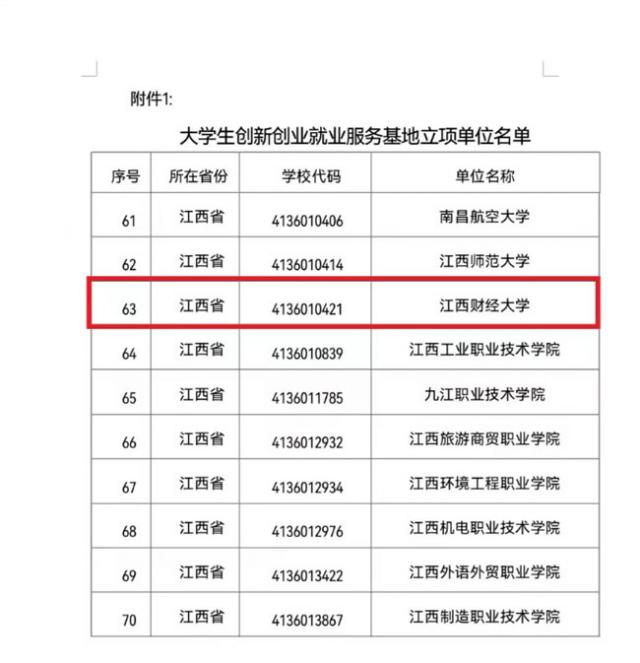 附件1:

大学生创新创业就业服务基地立项单位名单

| 序号 | 所在省份 | 学校代码 | 单位名称 |
|---|---|---|---|
| 61 | 江西省 | 4136010406 | 南昌航空大学 |
| 62 | 江西省 | 4136010414 | 江西师范大学 |
| 63 | 江西省 | 4136010421 | 江西财经大学 |
| 64 | 江西省 | 4136010839 | 江西工业职业技术学院 |
| 65 | 江西省 | 4136011785 | 九江职业技术学院 |
| 66 | 江西省 | 4136012932 | 江西旅游商贸职业学院 |
| 67 | 江西省 | 4136012934 | 江西环境工程职业学院 |
| 68 | 江西省 | 4136012976 | 江西机电职业技术学院 |
| 69 | 江西省 | 4136013422 | 江西外语外贸职业学院 |
| 70 | 江西省 | 4136013867 | 江西制造职业技术学院 |